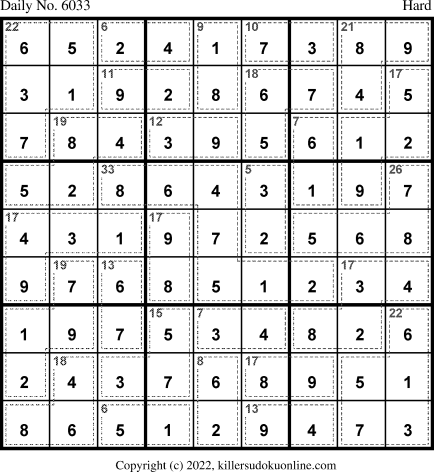 Daily No. 6033 Hard

| 22 6 | 5 | 6 2 | 4 | 9 1 | 10 7 | 3 | 21 8 | 9 |
|---|---|---|---|---|---|---|---|---|
| 3 | 1 | 11 9 | 2 | 8 | 18 6 | 7 | 4 | 17 5 |
| 7 | 19 8 | 4 | 12 3 | 9 | 5 | 7 6 | 1 | 2 |
| 5 | 2 | 33 8 | 6 | 4 | 5 3 | 1 | 9 | 26 7 |
| 17 4 | 3 | 1 | 17 9 | 7 | 2 | 5 | 6 | 8 |
| 9 | 19 7 | 13 6 | 8 | 5 | 1 | 2 | 17 3 | 4 |
| 1 | 9 | 7 | 15 5 | 7 3 | 4 | 8 | 2 | 22 6 |
| 2 | 18 4 | 3 | 7 | 8 6 | 17 8 | 9 | 5 | 1 |
| 8 | 6 | 6 5 | 1 | 2 | 13 9 | 4 | 7 | 3 |

Copyright (c) 2022, killersudokuonline.com